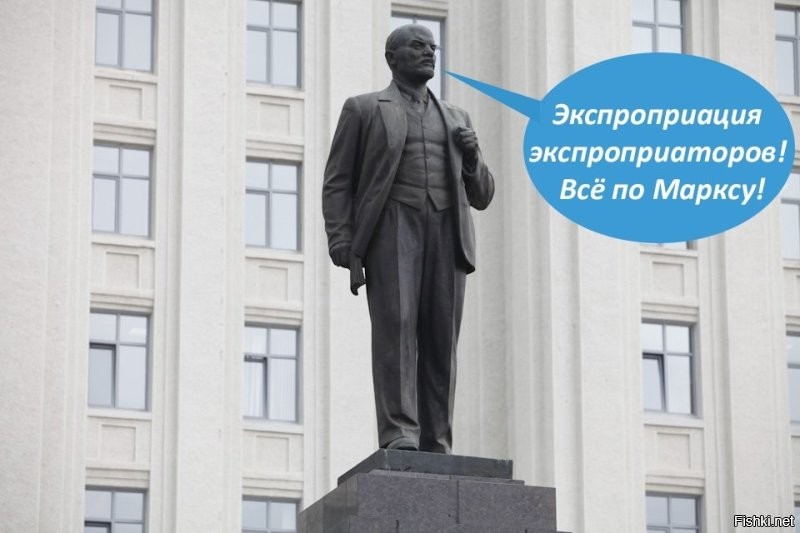 Экспроприация экспроприаторов! Всё по Марксу!

Fishki.net